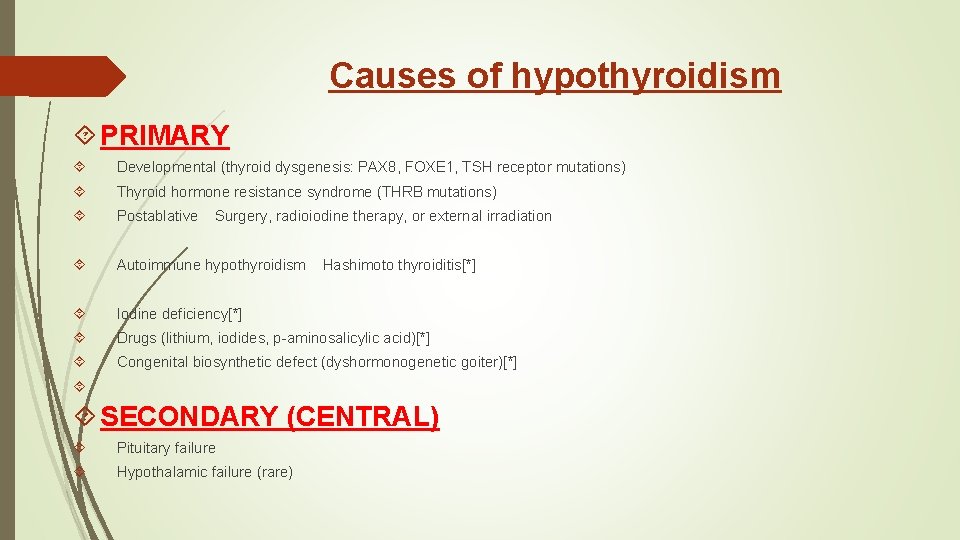 Causes of hypothyroidism

PRIMARY

Developmental (thyroid dysgenesis: PAX8, FOXE1, TSH receptor mutations)

Thyroid hormone resistance syndrome (THRB mutations)

Postablative Surgery, radioiodine therapy, or external irradiation

Autoimmune hypothyroidism Hashimoto thyroiditis[*]

Iodine deficiency[*]

Drugs (lithium, iodides, p-aminosalicylic acid)[*]

Congenital biosynthetic defect (dyshormonogenetic goiter)[*]

SECONDARY (CENTRAL)

Pituitary failure

Hypothalamic failure (rare)